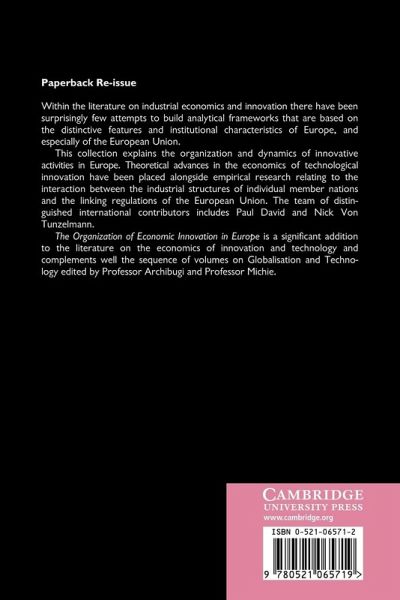 Paperback Re-issue

Within the literature on industrial economics and innovation there have been surprisingly few attempts to build analytical frameworks that are based on the distinctive features and institutional characteristics of Europe, and especially of the European Union.

This collection explains the organization and dynamics of innovative activities in Europe. Theoretical advances in the economics of technological innovation have been placed alongside empirical research relating to the interaction between the industrial structures of individual member nations and the linking regulations of the European Union. The team of distinguished international contributors includes Paul David and Nick Von Tunzelmann.

The Organization of Economic Innovation in Europe is a significant addition to the literature on the economics of innovation and technology and complements well the sequence of volumes on Globalisation and Technology edited by Professor Archibugi and Professor Michie.

CAMBRIDGE
UNIVERSITY PRESS
www.cambridge.org

ISBN 0-521-06571-2

9 780521 065719 >